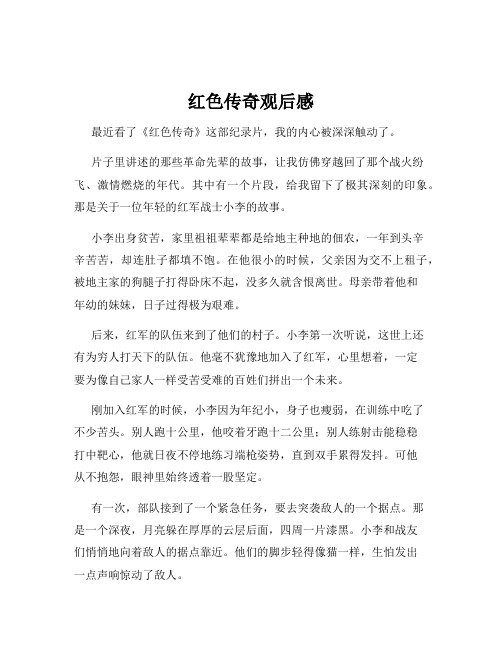 红色传奇观后感

最近看了《红色传奇》这部纪录片，我的内心被深深触动了。

片子里讲述的那些革命先辈的故事，让我仿佛穿越回了那个战火纷飞、激情燃烧的年代。其中有一个片段，给我留下了极其深刻的印象。那是关于一位年轻的红军战士小李的故事。

小李出身贫苦，家里祖祖辈辈都是给地主种地的佃农，一年到头辛辛苦苦，却连肚子都填不饱。在他很小的时候，父亲因为交不上租子，被地主家的狗腿子打得卧床不起，没多久就含恨离世。母亲带着他和年幼的妹妹，日子过得极为艰难。

后来，红军的队伍来到了他们的村子。小李第一次听说，这世上还有为穷人打天下的队伍。他毫不犹豫地加入了红军，心里想着，一定要为像自己家人一样受苦受难的百姓们拼出一个未来。

刚加入红军的时候，小李因为年纪小，身子也瘦弱，在训练中吃了不少苦头。别人跑十公里，他咬着牙跑十二公里；别人练射击能稳稳打中靶心，他就日夜不停地练习端枪姿势，直到双手累得发抖。可他从不抱怨，眼神里始终透着一股坚定。

有一次，部队接到了一个紧急任务，要去突袭敌人的一个据点。那是一个深夜，月亮躲在厚厚的云层后面，四周一片漆黑。小李和战友们悄悄地向着敌人的据点靠近。他们的脚步轻得像猫一样，生怕发出一点声响惊动了敌人。